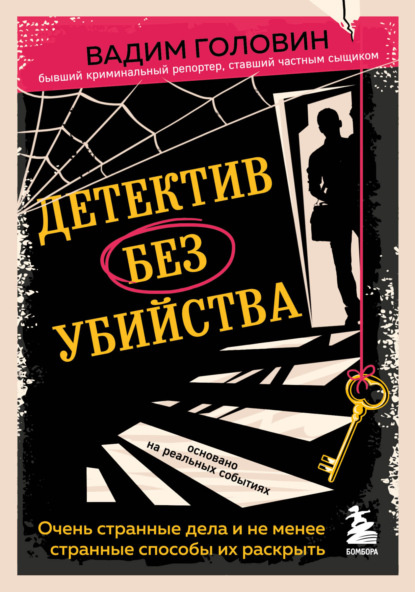 ВАДИМ ГОЛОВИН
бывший криминальный репортер, ставший частным сыщиком

ДЕТЕКТИВ
БЕЗ
УБИЙСТВА

основано на реальных событиях

Очень странные дела и не менее странные способы их раскрыть

БОМБОРА